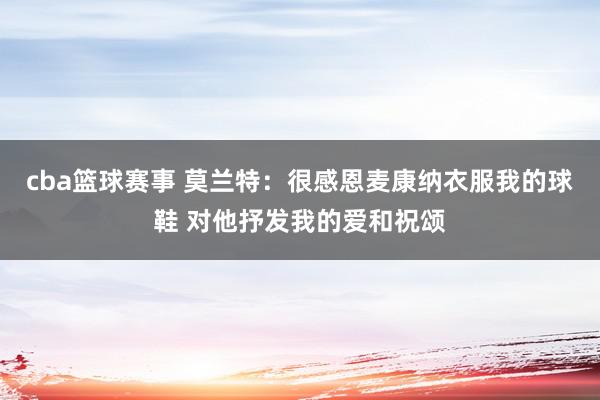 cba篮球赛事 莫兰特：很感恩麦康纳衣服我的球鞋 对他抒发我的爱和祝颂